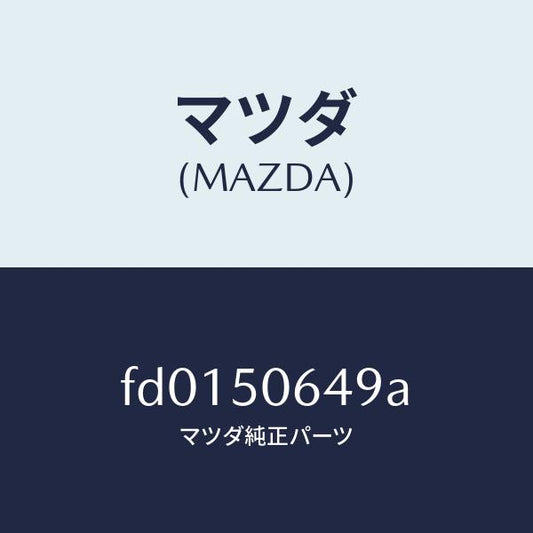 マツダ
(MAZDA)

fd0150649a
マツダ純正パーツ